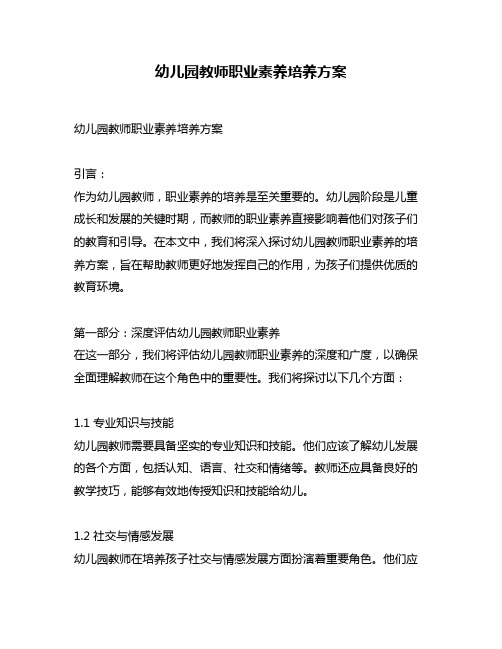 幼儿园教师职业素养培养方案

幼儿园教师职业素养培养方案

引言：
作为幼儿园教师，职业素养的培养是至关重要的。幼儿园阶段是儿童成长和发展的关键时期，而教师的职业素养直接影响着他们对孩子们的教育和引导。在本文中，我们将深入探讨幼儿园教师职业素养的培养方案，旨在帮助教师更好地发挥自己的作用，为孩子们提供优质的教育环境。

第一部分：深度评估幼儿园教师职业素养
在这一部分，我们将评估幼儿园教师职业素养的深度和广度，以确保全面理解教师在这个角色中的重要性。我们将探讨以下几个方面：

1.1 专业知识与技能
幼儿园教师需要具备坚实的专业知识和技能。他们应该了解幼儿发展的各个方面，包括认知、语言、社交和情绪等。教师还应具备良好的教学技巧，能够有效地传授知识和技能给幼儿。

1.2 社交与情感发展
幼儿园教师在培养孩子社交与情感发展方面扮演着重要角色。他们应